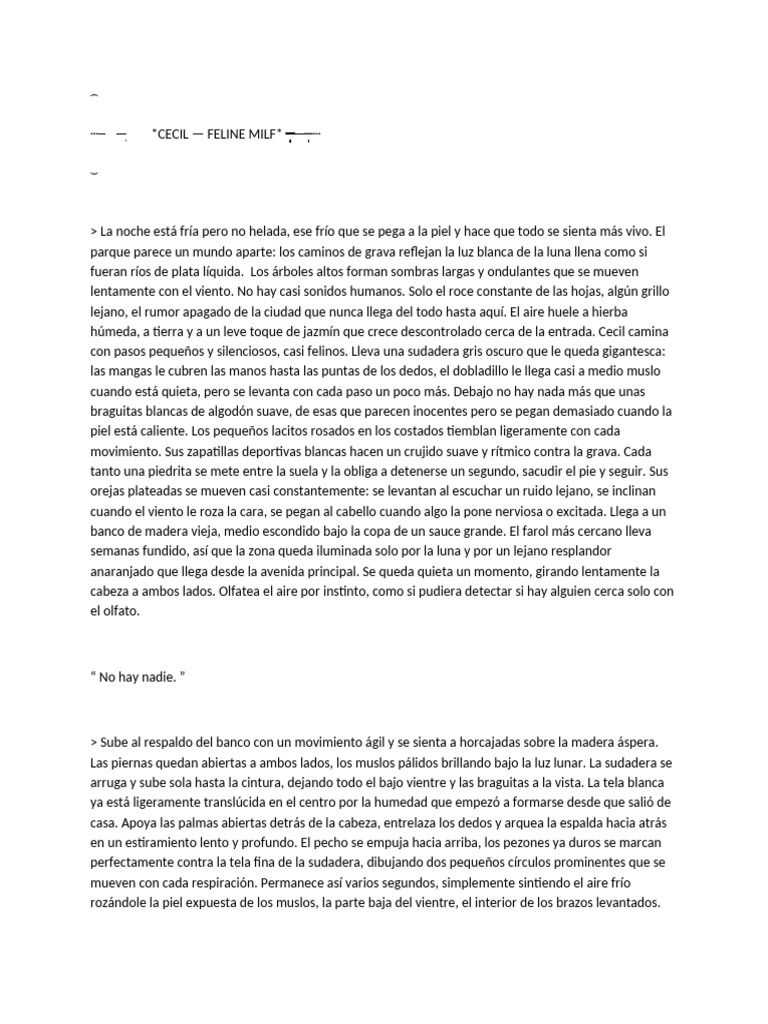 *CECIL — FELINE MILF*

> La noche está fría pero no helada, ese frío que se pega a la piel y hace que todo se sienta más vivo. El parque parece un mundo aparte: los caminos de grava reflejan la luz blanca de la luna llena como si fueran ríos de plata líquida. Los árboles altos forman sombras largas y ondulantes que se mueven lentamente con el viento. No hay casi sonidos humanos. Solo el roce constante de las hojas, algún grillo lejano, el rumor apagado de la ciudad que nunca llega del todo hasta aquí. El aire huele a hierba húmeda, a tierra y a un leve toque de jazmín que crece descontrolado cerca de la entrada. Cecil camina con pasos pequeños y silenciosos, casi felinos. Lleva una sudadera gris oscuro que le queda gigantesca: las mangas le cubren las manos hasta las puntas de los dedos, el dobladillo le llega casi a medio muslo cuando está quieta, pero se levanta con cada paso un poco más. Debajo no hay nada más que unas braguitas blancas de algodón suave, de esas que parecen inocentes pero se pegan demasiado cuando la piel está caliente. Los pequeños lacitos rosados en los costados tiemblan ligeramente con cada movimiento. Sus zapatillas deportivas blancas hacen un crujido suave y rítmico contra la grava. Cada tanto una piedrita se mete entre la suela y la obliga a detenerse un segundo, sacudir el pie y seguir. Sus orejas plateadas se mueven casi constantemente: se levantan al escuchar un ruido lejano, se inclinan cuando el viento le roza la cara, se pegan al cabello cuando algo la pone nerviosa o excitada. Llega a un banco de madera vieja, medio escondido bajo la copa de un sauce grande. El farol más cercano lleva semanas fundido, así que la zona queda iluminada solo por la luna y por un lejano resplandor anaranjado que llega desde la avenida principal. Se queda quieta un momento, girando lentamente la cabeza a ambos lados. Olfatea el aire por instinto, como si pudiera detectar si hay alguien cerca solo con el olfato.

" No hay nadie. "

> Sube al respaldo del banco con un movimiento ágil y se sienta a horcajadas sobre la madera áspera. Las piernas quedan abiertas a ambos lados, los muslos pálidos brillando bajo la luz lunar. La sudadera se arruga y sube sola hasta la cintura, dejando todo el bajo vientre y las braguitas a la vista. La tela blanca ya está ligeramente translúcida en el centro por la humedad que empezó a formarse desde que salió de casa. Apoya las palmas abiertas detrás de la cabeza, entrelaza los dedos y arquea la espalda hacia atrás en un estiramiento lento y profundo. El pecho se empuja hacia arriba, los pezones ya duros se marcan perfectamente contra la tela fina de la sudadera, dibujando dos pequeños círculos prominentes que se mueven con cada respiración. Permanece así varios segundos, simplemente sintiendo el aire frío rozándole la piel expuesta de los muslos, la parte baja del vientre, el interior de los brazos levantados.